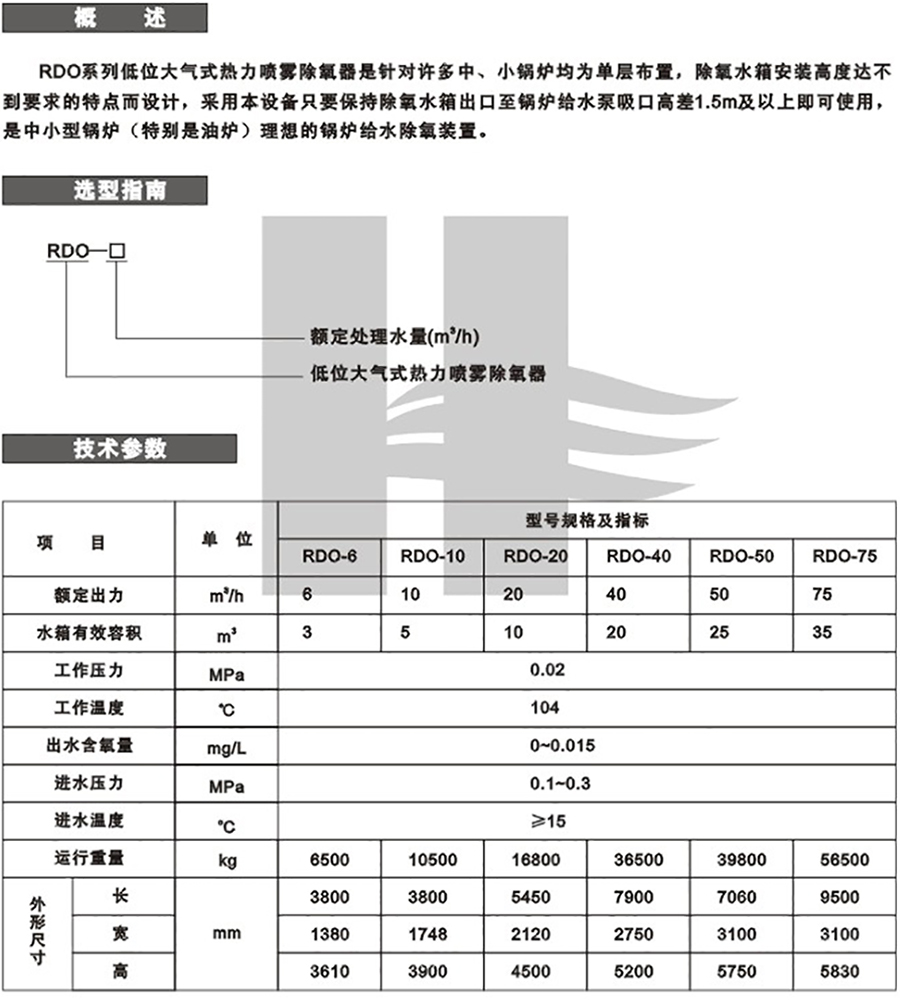 概 述

RDO系列低位大气式热力喷雾除氧器是针对许多中、小锅炉均为单层布置，除氧水箱安装高度达不到要求的特点而设计，采用本设备只要保持除氧水箱出口至锅炉给水泵吸口高差1.5m及以上即可使用，是中小型锅炉（特别是油炉）理想的锅炉给水除氧装置。

选型指南

RDO—□

额定处理水量($m^3/h$)

低位大气式热力喷雾除氧器

技术参数

| 项 目 | | 单 位 | 型号规格及指标 | | | | | |
|---|---|---|---|---|---|---|---|---|
| | | | RDO-6 | RDO-10 | RDO-20 | RDO-40 | RDO-50 | RDO-75 |
| 额定出力 | | $m^3/h$ | 6 | 10 | 20 | 40 | 50 | 75 |
| 水箱有效容积 | | $m^3$ | 3 | 5 | 10 | 20 | 25 | 35 |
| 工作压力 | | MPa | 0.02 | | | | | |
| 工作温度 | | ℃ | 104 | | | | | |
| 出水含氧量 | | mg/L | 0~0.015 | | | | | |
| 进水压力 | | MPa | 0.1~0.3 | | | | | |
| 进水温度 | | ℃ | ≥15 | | | | | |
| 运行重量 | | kg | 6500 | 10500 | 16800 | 36500 | 39800 | 56500 |
| 外形尺寸 | 长 | mm | 3800 | 3800 | 5450 | 7900 | 7060 | 9500 |
| | 宽 | | 1380 | 1748 | 2120 | 2750 | 3100 | 3100 |
| | 高 | | 3610 | 3900 | 4500 | 5200 | 5750 | 5830 |